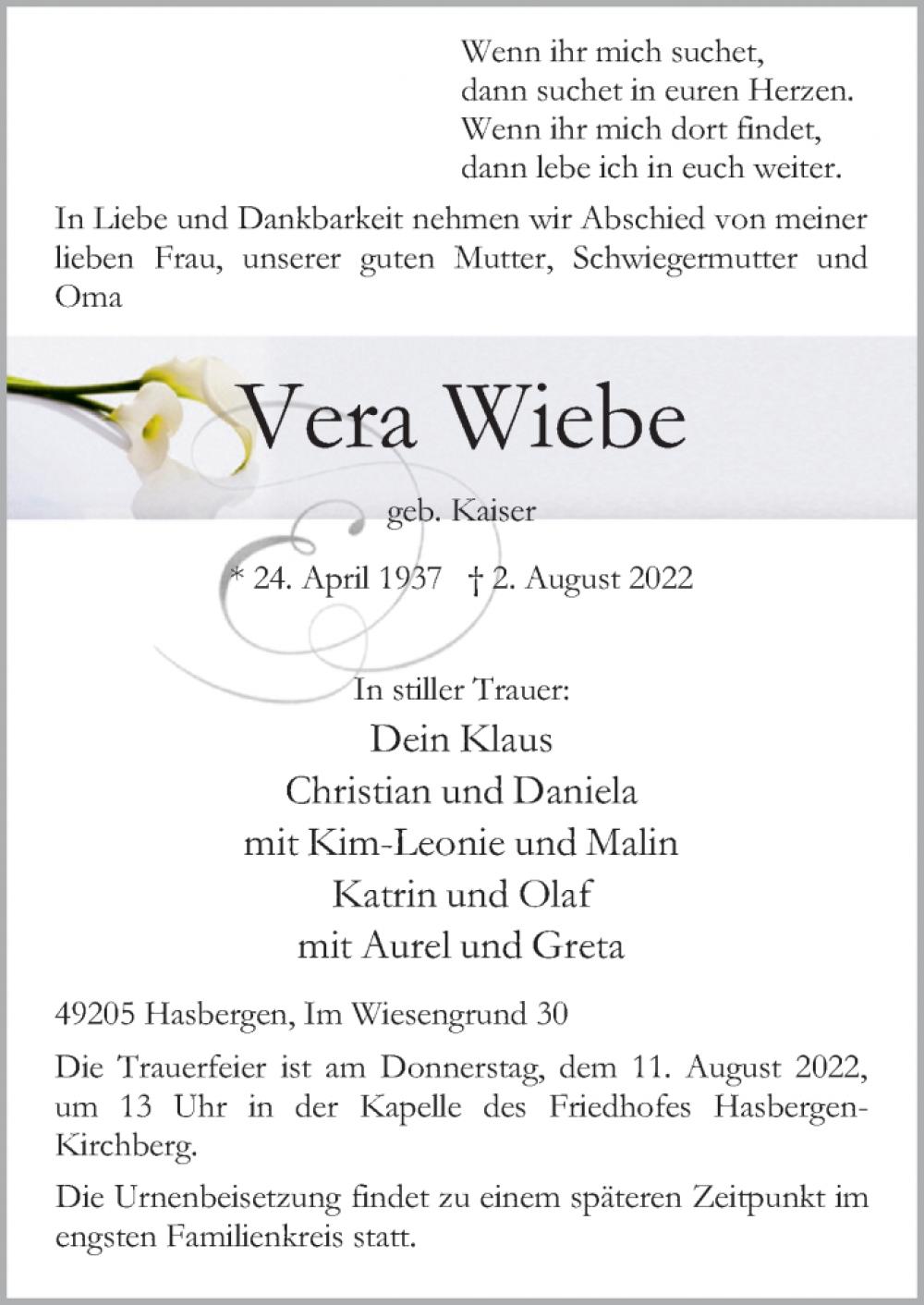 Wenn ihr mich suchet,
dann suchet in euren Herzen.
Wenn ihr mich dort findet,
dann lebe ich in euch weiter.

In Liebe und Dankbarkeit nehmen wir Abschied von meiner lieben Frau, unserer guten Mutter, Schwiegermutter und Oma

Vera Wiebe

geb. Kaiser

* 24. April 1937 † 2. August 2022

In stiller Trauer:
Dein Klaus
Christian und Daniela
mit Kim-Leonie und Malin
Katrin und Olaf
mit Aurel und Greta

49205 Hasbergen, Im Wiesengrund 30

Die Trauerfeier ist am Donnerstag, dem 11. August 2022, um 13 Uhr in der Kapelle des Friedhofes Hasbergen-Kirchberg.

Die Urnenbeisetzung findet zu einem späteren Zeitpunkt im engsten Familienkreis statt.